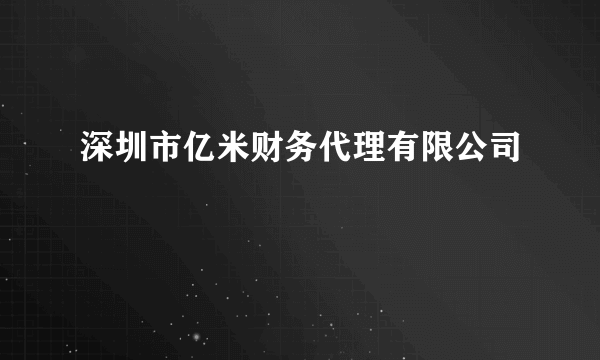 深圳市亿米财务代理有限公司